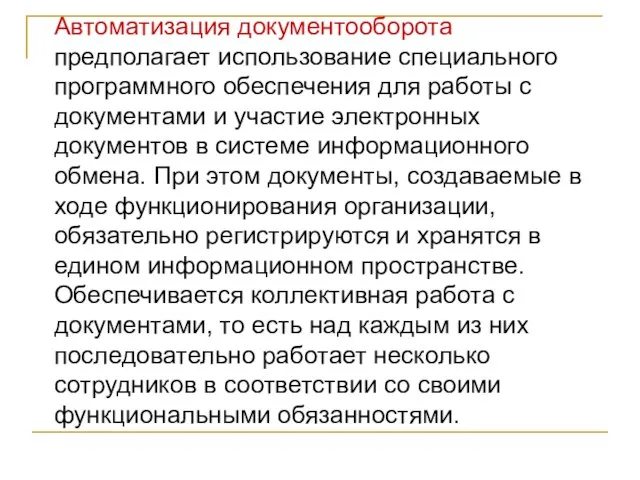 Автоматизация документооборота предполагает использование специального программного обеспечения для работы с документами и участие электронных документов в системе информационного обмена. При этом документы, создаваемые в ходе функционирования организации, обязательно регистрируются и хранятся в едином информационном пространстве. Обеспечивается коллективная работа с документами, то есть над каждым из них последовательно работает несколько сотрудников в соответствии со своими функциональными обязанностями.